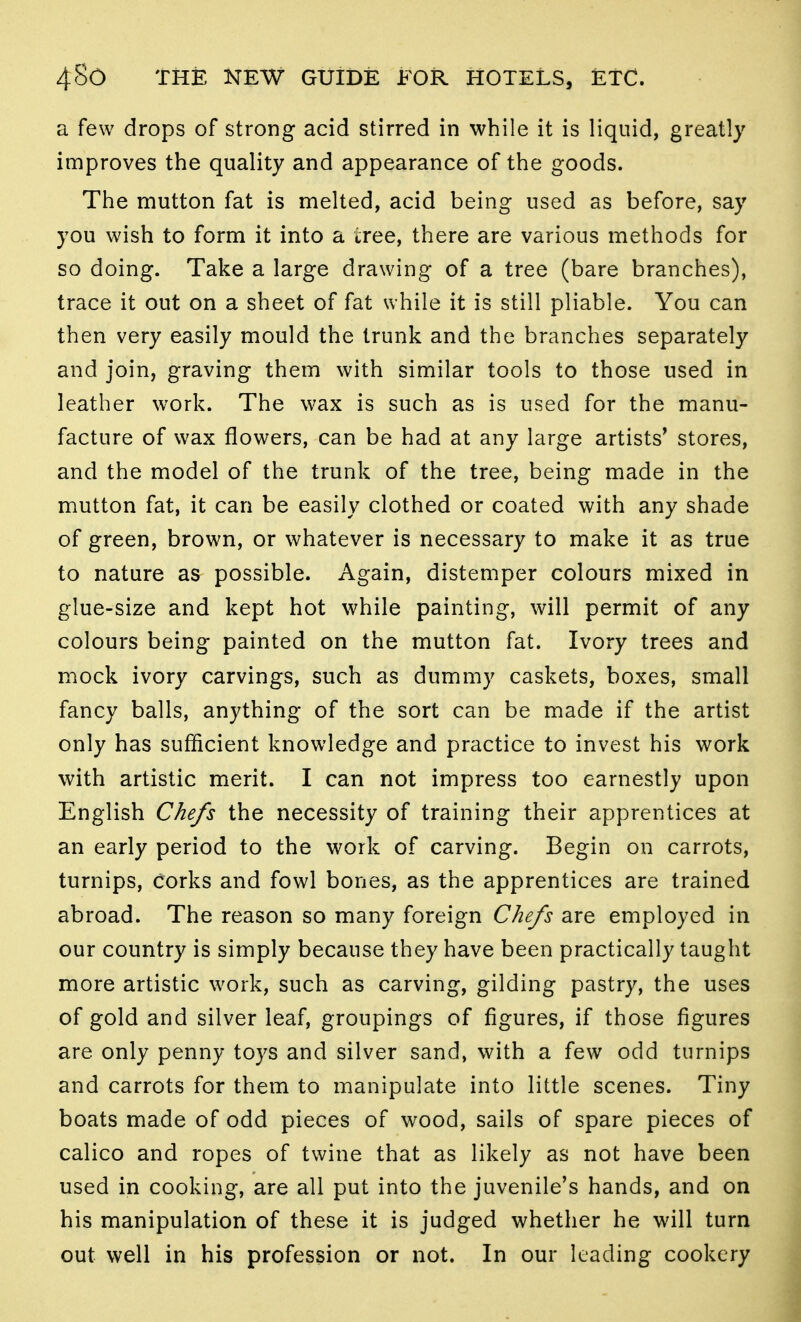 480 THE NEW GUIDE FOR HOTELS, ETC.

a few drops of strong acid stirred in while it is liquid, greatly improves the quality and appearance of the goods.

The mutton fat is melted, acid being used as before, say you wish to form it into a tree, there are various methods for so doing. Take a large drawing of a tree (bare branches), trace it out on a sheet of fat while it is still pliable. You can then very easily mould the trunk and the branches separately and join, graving them with similar tools to those used in leather work. The wax is such as is used for the manufacture of wax flowers, can be had at any large artists' stores, and the model of the trunk of the tree, being made in the mutton fat, it can be easily clothed or coated with any shade of green, brown, or whatever is necessary to make it as true to nature as possible. Again, distemper colours mixed in glue-size and kept hot while painting, will permit of any colours being painted on the mutton fat. Ivory trees and mock ivory carvings, such as dummy caskets, boxes, small fancy balls, anything of the sort can be made if the artist only has sufficient knowledge and practice to invest his work with artistic merit. I can not impress too earnestly upon English Chefs the necessity of training their apprentices at an early period to the work of carving. Begin on carrots, turnips, corks and fowl bones, as the apprentices are trained abroad. The reason so many foreign Chefs are employed in our country is simply because they have been practically taught more artistic work, such as carving, gilding pastry, the uses of gold and silver leaf, groupings of figures, if those figures are only penny toys and silver sand, with a few odd turnips and carrots for them to manipulate into little scenes. Tiny boats made of odd pieces of wood, sails of spare pieces of calico and ropes of twine that as likely as not have been used in cooking, are all put into the juvenile's hands, and on his manipulation of these it is judged whether he will turn out well in his profession or not. In our leading cookery